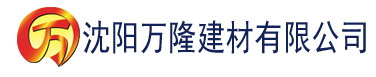 万 沈阳万隆建材有限公司